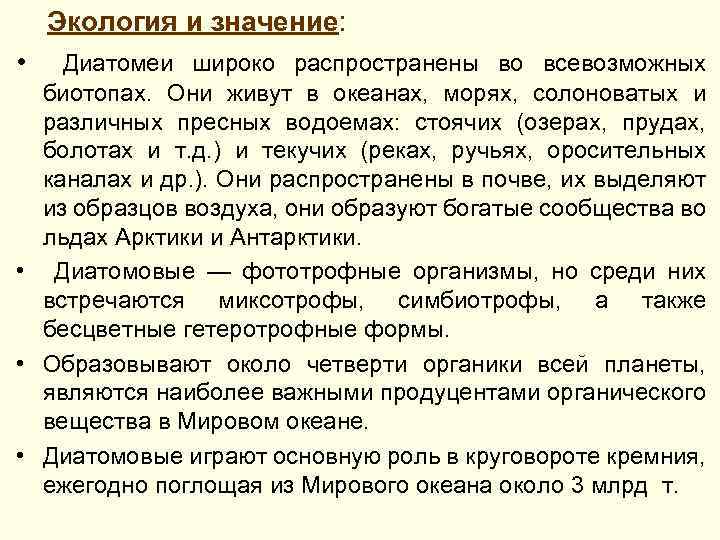 Экология и значение:

• Диатомеи широко распространены во всевозможных биотопах. Они живут в океанах, морях, солоноватых и различных пресных водоемах: стоячих (озерах, прудах, болотах и т.д.) и текучих (реках, ручьях, оросительных каналах и др.). Они распространены в почве, их выделяют из образцов воздуха, они образуют богатые сообщества во льдах Арктики и Антарктики.

• Диатомовые — фототрофные организмы, но среди них встречаются миксотрофы, симбиотрофы, а также бесцветные гетеротрофные формы.

• Образовывают около четверти органики всей планеты, являются наиболее важными продуцентами органического вещества в Мировом океане.

• Диатомовые играют основную роль в круговороте кремния, ежегодно поглощая из Мирового океана около 3 млрд т.